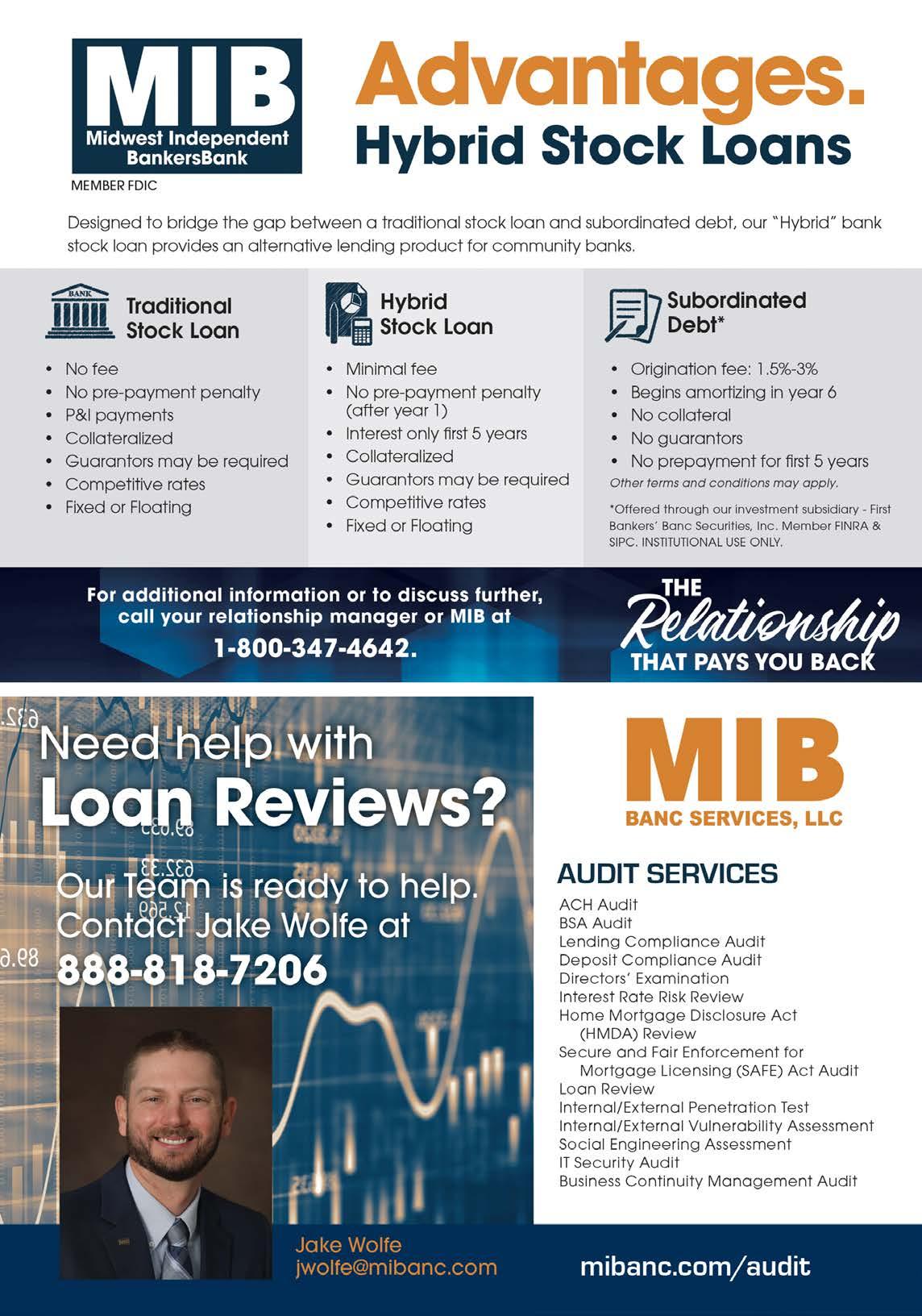 MIB
Midwest Independent BankersBank
MEMBER FDIC

Advantages.
Hybrid Stock Loans

Designed to bridge the gap between a traditional stock loan and subordinated debt, our "Hybrid" bank stock loan provides an alternative lending product for community banks.

BANK
Traditional Stock Loan
• No fee
• No pre-payment penalty
• P&I payments
• Collateralized
• Guarantors may be required
• Competitive rates
• Fixed or Floating

Hybrid Stock Loan
• Minimal fee
• No pre-payment penalty (after year 1)
• Interest only first 5 years
• Collateralized
• Guarantors may be required
• Competitive rates
• Fixed or Floating

Subordinated Debt*
• Origination fee: 1.5%-3%
• Begins amortizing in year 6
• No collateral
• No guarantors
• No prepayment for first 5 years
Other terms and conditions may apply.
*Offered through our investment subsidiary - First Bankers' Banc Securities, Inc. Member FINRA & SIPC. INSTITUTIONAL USE ONLY.

For additional information or to discuss further, call your relationship manager or MIB at
1-800-347-4642.

THE Relationship THAT PAYS YOU BACK

Need help with
Loan Reviews?
Our Team is ready to help.
Contact Jake Wolfe at
888-818-7206

Jake Wolfe
jwolfe@mibanc.com

MIB
BANC SERVICES, LLC

AUDIT SERVICES
ACH Audit
BSA Audit
Lending Compliance Audit
Deposit Compliance Audit
Directors' Examination
Interest Rate Risk Review
Home Mortgage Disclosure Act (HMDA) Review
Secure and Fair Enforcement for Mortgage Licensing (SAFE) Act Audit
Loan Review
Internal/External Penetration Test
Internal/External Vulnerability Assessment
Social Engineering Assessment
IT Security Audit
Business Continuity Management Audit

mibanc.com/audit